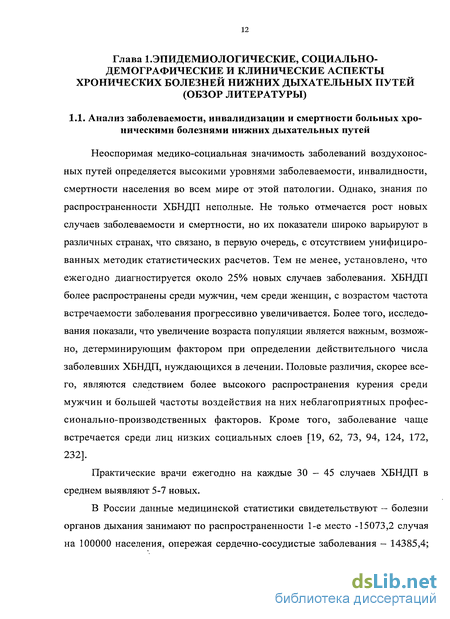 12

Глава 1.ЭПИДЕМИОЛОГИЧЕСКИЕ, СОЦИАЛЬНО-ДЕМОГРАФИЧЕСКИЕ И КЛИНИЧЕСКИЕ АСПЕКТЫ ХРОНИЧЕСКИХ БОЛЕЗНЕЙ НИЖНИХ ДЫХАТЕЛЬНЫХ ПУТЕЙ (ОБЗОР ЛИТЕРАТУРЫ)

1.1. Анализ заболеваемости, инвалидизации и смертности больных хроническими болезнями нижних дыхательных путей

Неоспоримая медико-социальная значимость заболеваний воздухоносных путей определяется высокими уровнями заболеваемости, инвалидности, смертности населения во всем мире от этой патологии. Однако, знания по распространенности ХБНДП неполные. Не только отмечается рост новых случаев заболеваемости и смертности, но их показатели широко варьируют в различных странах, что связано, в первую очередь, с отсутствием унифицированных методик статистических расчетов. Тем не менее, установлено, что ежегодно диагностируется около 25% новых случаев заболевания. ХБНДП более распространены среди мужчин, чем среди женщин, с возрастом частота встречаемости заболевания прогрессивно увеличивается. Более того, исследования показали, что увеличение возраста популяции является важным, возможно, детерминирующим фактором при определении действительного числа заболевших ХБНДП, нуждающихся в лечении. Половые различия, скорее всего, являются следствием более высокого распространения курения среди мужчин и большей частоты воздействия на них неблагоприятных профессионально-производственных факторов. Кроме того, заболевание чаще встречается среди лиц низких социальных слоев [19, 62, 73, 94, 124, 172, 232].

Практические врачи ежегодно на каждые 30 – 45 случаев ХБНДП в среднем выявляют 5-7 новых.

В России данные медицинской статистики свидетельствуют – болезни органов дыхания занимают по распространенности 1-е место -15073,2 случая на 100000 населения, опережая сердечно-сосудистые заболевания – 14385,4;

dsLib.net
библиотека диссертаций